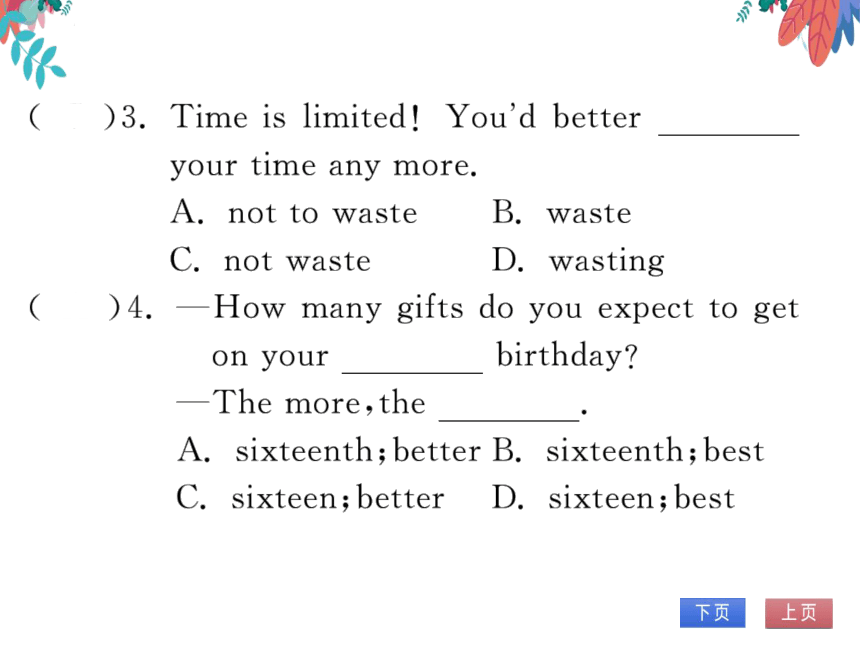 (　　)3. Time is limited! You'd better ________ your time any more.

A. not to waste　　B. waste

C. not waste　　D. wasting

(　　)4. —How many gifts do you expect to get on your ________ birthday?

—The more, the ________.

A. sixteenth; better　B. sixteenth; best

C. sixteen; better　　D. sixteen; best

下页　上页